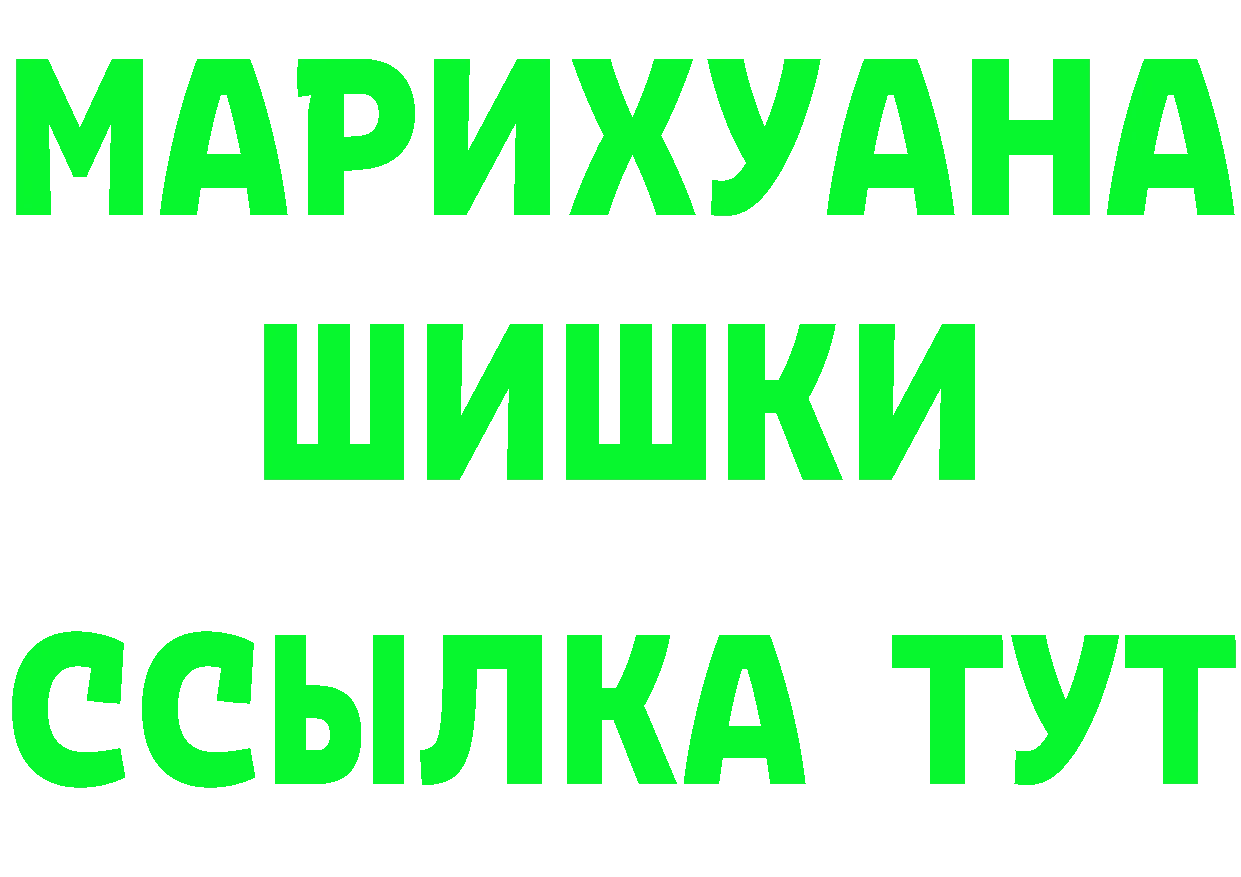 МАРИХУАНА
ШИШКИ
ССЫЛКА ТУТ